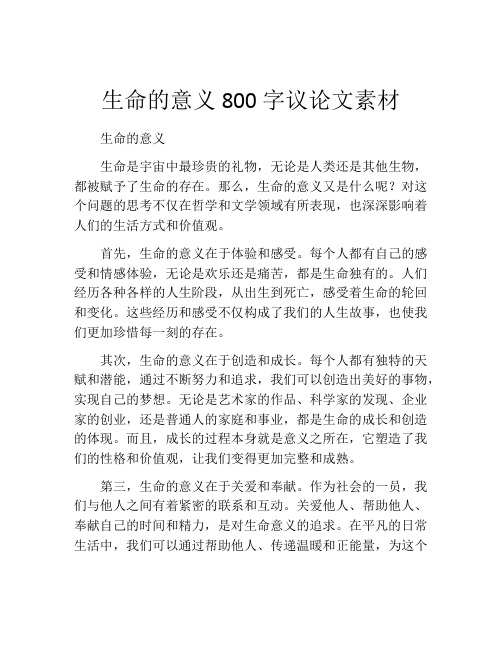 生命的意义 800 字议论文素材

生命的意义

生命是宇宙中最珍贵的礼物，无论是人类还是其他生物，都被赋予了生命的存在。那么，生命的意义又是什么呢？对这个问题的思考不仅在哲学和文学领域有所表现，也深深影响着人们的生活方式和价值观。

首先，生命的意义在于体验和感受。每个人都有自己的感受和情感体验，无论是欢乐还是痛苦，都是生命独有的。人们经历各种各样的人生阶段，从出生到死亡，感受着生命的轮回和变化。这些经历和感受不仅构成了我们的人生故事，也使我们更加珍惜每一刻的存在。

其次，生命的意义在于创造和成长。每个人都有独特的天赋和潜能，通过不断努力和追求，我们可以创造出美好的事物，实现自己的梦想。无论是艺术家的作品、科学家的发现、企业家的创业，还是普通人的家庭和事业，都是生命的成长和创造的体现。而且，成长的过程本身就是意义之所在，它塑造了我们的性格和价值观，让我们变得更加完整和成熟。

第三，生命的意义在于关爱和奉献。作为社会的一员，我们与他人之间有着紧密的联系和互动。关爱他人、帮助他人、奉献自己的时间和精力，是对生命意义的追求。在平凡的日常生活中，我们可以通过帮助他人、传递温暖和正能量，为这个